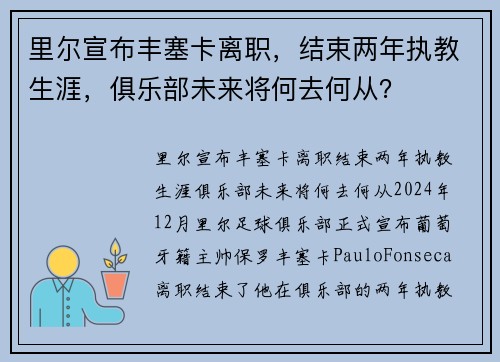 里尔宣布丰塞卡离职，结束两年执教生涯，俱乐部未来将何去何从?

里尔宣布丰塞卡离职结束两年执教生涯俱乐部未来将何去何从2024年12月里尔足球俱乐部正式宣布葡萄牙籍主帅保罗丰塞卡PauloFonseca离职结束了他在俱乐部的两年执教